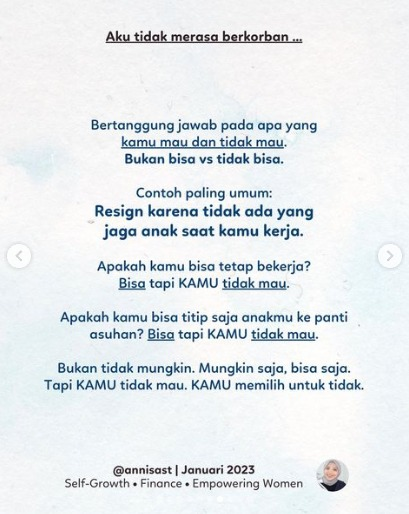 Aku tidak merasa berkorban ...

Bertanggung jawab pada apa yang kamu mau dan tidak mau.
Bukan bisa vs tidak bisa.

Contoh paling umum:
Resign karena tidak ada yang jaga anak saat kamu kerja.

Apakah kamu bisa tetap bekerja?
Bisa tapi KAMU tidak mau.

Apakah kamu bisa titip saja anakmu ke panti asuhan? Bisa tapi KAMU tidak mau.

Bukan tidak mungkin. Mungkin saja, bisa saja.
Tapi KAMU tidak mau. KAMU memilih untuk tidak.

@annisast | Januari 2023
Self-Growth • Finance • Empowering Women